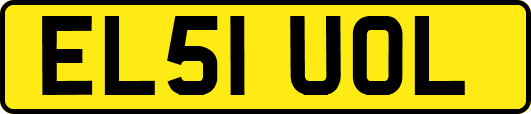 EL51 UOL